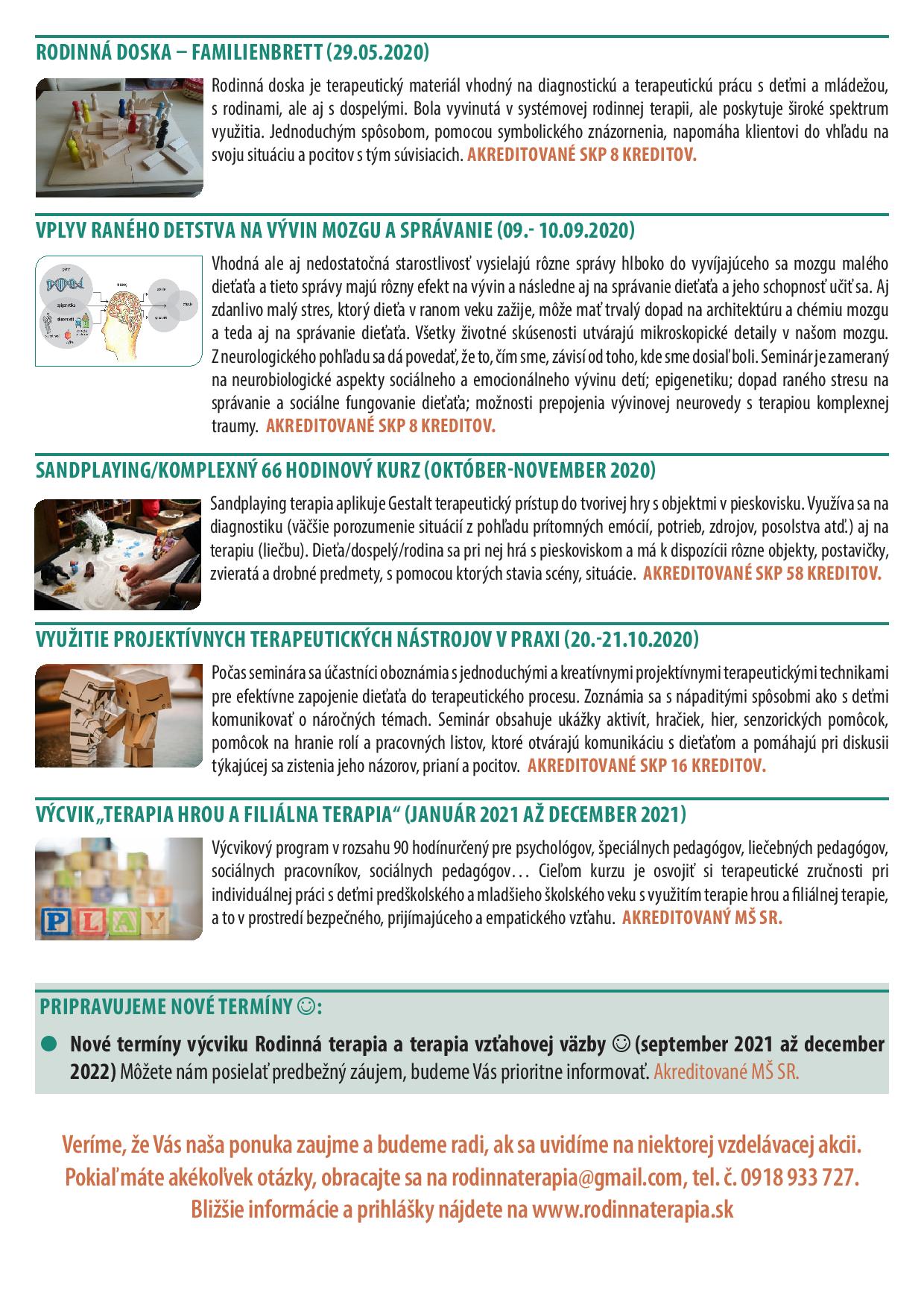 RODINNÁ DOSKA – FAMILIENBRETT (29.05.2020)

Rodinná doska je terapeutický materiál vhodný na diagnostickú a terapeutickú prácu s deťmi a mládežou, s rodinami, ale aj s dospelými. Bola vyvinutá v systémovej rodinnej terapii, ale poskytuje široké spektrum využitia. Jednoduchým spôsobom, pomocou symbolického znázornenia, napomáha klientovi do vhľadu na svoju situáciu a pocitov s tým súvisiacich. AKREDITOVANÉ SKP 8 KREDITOV.

VPLYV RANÉHO DETSTVA NA VÝVIN MOZGU A SPRÁVANIE (09.- 10.09.2020)

Vhodná ale aj nedostatočná starostlivosť vysielajú rôzne správy hlboko do vyvíjajúceho sa mozgu malého dieťaťa a tieto správy majú rôzny efekt na vývin a následne aj na správanie dieťaťa a jeho schopnosť učiť sa. Aj zdanlivo malý stres, ktorý dieťa v ranom veku zažije, môže mať trvalý dopad na architektúru a chémiu mozgu a teda aj na správanie dieťaťa. Všetky životné skúsenosti utvárajú mikroskopické detaily v našom mozgu. Z neurologického pohľadu sa dá povedať, že to, čím sme, závisí od toho, kde sme dosiaľ boli. Seminár je zameraný na neurobiologické aspekty sociálneho a emocionálneho vývinu detí; epigenetiku; dopad raného stresu na správanie a sociálne fungovanie dieťaťa; možnosti prepojenia vývinovej neurovedy s terapiou komplexnej traumy. AKREDITOVANÉ SKP 8 KREDITOV.

SANDPLAYING/KOMPLEXNÝ 66 HODINOVÝ KURZ (OKTÓBER-NOVEMBER 2020)

Sandplaying terapia aplikuje Gestalt terapeutický prístup do tvorivej hry s objektmi v pieskovisku. Využíva sa na diagnostiku (väčšie porozumenie situácií z pohľadu prítomných emócií, potrieb, zdrojov, posolstva atď.) aj na terapiu (liečbu). Dieťa/dospelý/rodina sa pri nej hrá s pieskoviskom a má k dispozícii rôzne objekty, postavičky, zvieratá a drobné predmety, s pomocou ktorých stavia scény, situácie. AKREDITOVANÉ SKP 58 KREDITOV.

VYUŽITIE PROJEKTÍVNYCH TERAPEUTICKÝCH NÁSTROJOV V PRAXI (20.-21.10.2020)

Počas seminára sa účastníci oboznámia s jednoduchými a kreatívnymi projektívnymi terapeutickými technikami pre efektívne zapojenie dieťaťa do terapeutického procesu. Zoznámia sa s nápaditými spôsobmi ako s deťmi komunikovať o náročných témach. Seminár obsahuje ukážky aktivít, hračiek, hier, senzorických pomôcok, pomôcok na hranie rolí a pracovných listov, ktoré otvárajú komunikáciu s dieťaťom a pomáhajú pri diskusii týkajúcej sa zistenia jeho názorov, prianí a pocitov. AKREDITOVANÉ SKP 16 KREDITOV.

VÝCVIK „TERAPIA HROU A FILIÁLNA TERAPIA“ (JANUÁR 2021 AŽ DECEMBER 2021)

Výcvikový program v rozsahu 90 hodínurčený pre psychológov, špeciálnych pedagógov, liečebných pedagógov, sociálnych pracovníkov, sociálnych pedagógov… Cieľom kurzu je osvojiť si terapeutické zručnosti pri individuálnej práci s deťmi predškolského a mladšieho školského veku s využitím terapie hrou a filiálnej terapie, a to v prostredí bezpečného, prijímajúceho a empatického vzťahu. AKREDITOVANÝ MŠ SR.

PLAY

PRIPRAVUJEME NOVÉ TERMÍNY ☺:

● Nové termíny výcviku Rodinná terapia a terapia vzťahovej väzby ☺ (september 2021 až december 2022) Môžete nám posielať predbežný záujem, budeme Vás prioritne informovať. Akreditované MŠ SR.

Veríme, že Vás naša ponuka zaujme a budeme radi, ak sa uvidíme na niektorej vzdelávacej akcii. Pokiaľ máte akékoľvek otázky, obracajte sa na rodinnaterapia@gmail.com, tel. č. 0918 933 727. Bližšie informácie a prihlášky nájdete na www.rodinnaterapia.sk